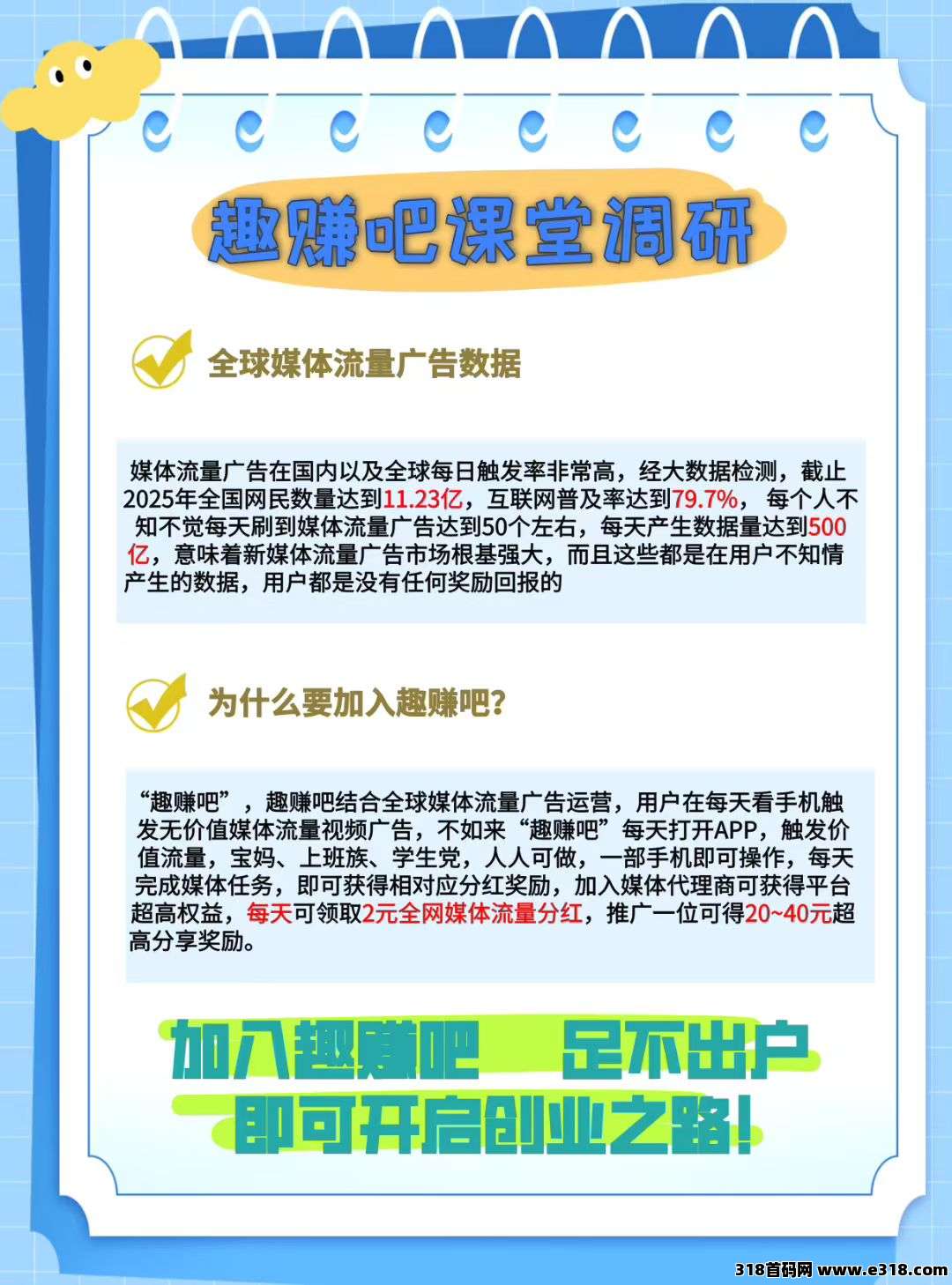 趣赚吧课堂调研

全球媒体流量广告数据

媒体流量广告在国内以及全球每日触发率非常高，经大数据检测，截止2025年全国网民数量达到11.23亿，互联网普及率达到79.7%，每个人不知不觉每天刷到媒体流量广告达到50个左右，每天产生数据量达到500亿，意味着新媒体流量广告市场根基强大，而且这些都是在用户不知情产生的数据，用户都是没有任何奖励回报的

为什么要加入趣赚吧?

“趣赚吧”，趣赚吧结合全球媒体流量广告运营，用户在每天看手机触发无价值媒体流量视频广告，不如来“趣赚吧”每天打开APP，触发价值流量，宝妈、上班族、学生党，人人可做，一部手机即可操作，每天完成媒体任务，即可获得相对应分红奖励，加入媒体代理商可获得平台超高权益，每天可领取2元全网媒体流量分红，推广一位可得20~40元超高分享奖励。

加入趣赚吧 足不出户
即可开启创业之路!

318首码网 www.e318.com